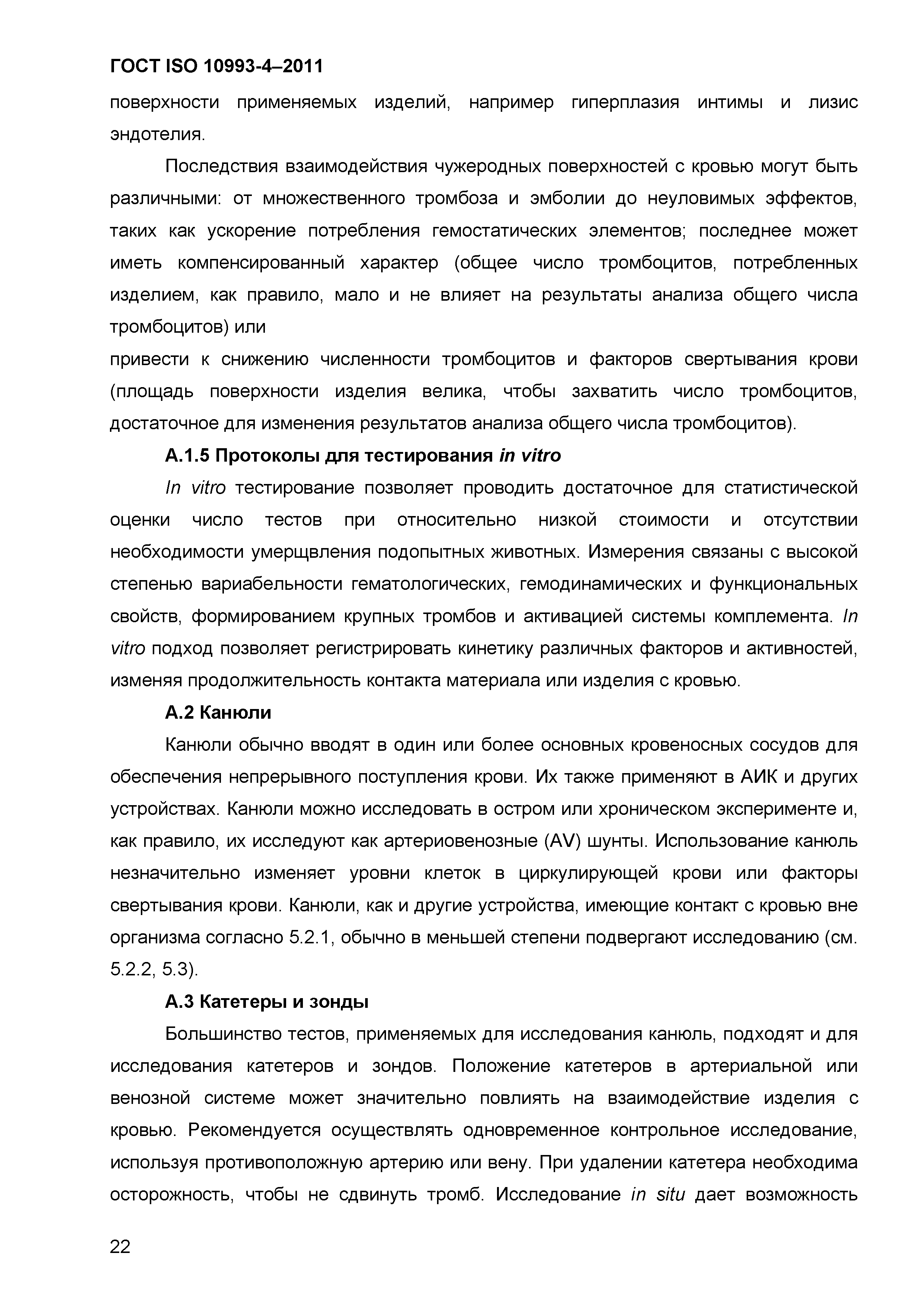 ГОСТ ISO 10993-4–2011

поверхности применяемых изделий, например гиперплазия интимы и лизис эндотелия.

Последствия взаимодействия чужеродных поверхностей с кровью могут быть различными: от множественного тромбоза и эмболии до неуловимых эффектов, таких как ускорение потребления гемостатических элементов; последнее может иметь компенсированный характер (общее число тромбоцитов, потребленных изделием, как правило, мало и не влияет на результаты анализа общего числа тромбоцитов) или

привести к снижению численности тромбоцитов и факторов свертывания крови (площадь поверхности изделия велика, чтобы захватить число тромбоцитов, достаточное для изменения результатов анализа общего числа тромбоцитов).

А.1.5 Протоколы для тестирования in vitro

In vitro тестирование позволяет проводить достаточное для статистической оценки число тестов при относительно низкой стоимости и отсутствии необходимости умерщвления подопытных животных. Измерения связаны с высокой степенью вариабельности гематологических, гемодинамических и функциональных свойств, формированием крупных тромбов и активацией системы комплемента. In vitro подход позволяет регистрировать кинетику различных факторов и активностей, изменяя продолжительность контакта материала или изделия с кровью.

А.2 Канюли

Канюли обычно вводят в один или более основных кровеносных сосудов для обеспечения непрерывного поступления крови. Их также применяют в АИК и других устройствах. Канюли можно исследовать в остром или хроническом эксперименте и, как правило, их исследуют как артериовенозные (AV) шунты. Использование канюль незначительно изменяет уровни клеток в циркулирующей крови или факторы свертывания крови. Канюли, как и другие устройства, имеющие контакт с кровью вне организма согласно 5.2.1, обычно в меньшей степени подвергают исследованию (см. 5.2.2, 5.3).

А.3 Катетеры и зонды

Большинство тестов, применяемых для исследования канюль, подходят и для исследования катетеров и зондов. Положение катетеров в артериальной или венозной системе может значительно повлиять на взаимодействие изделия с кровью. Рекомендуется осуществлять одновременное контрольное исследование, используя противоположную артерию или вену. При удалении катетера необходима осторожность, чтобы не сдвинуть тромб. Исследование in situ дает возможность

22